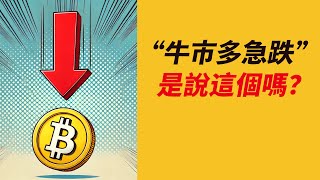 “牛市多急跌”
是說這個嗎？